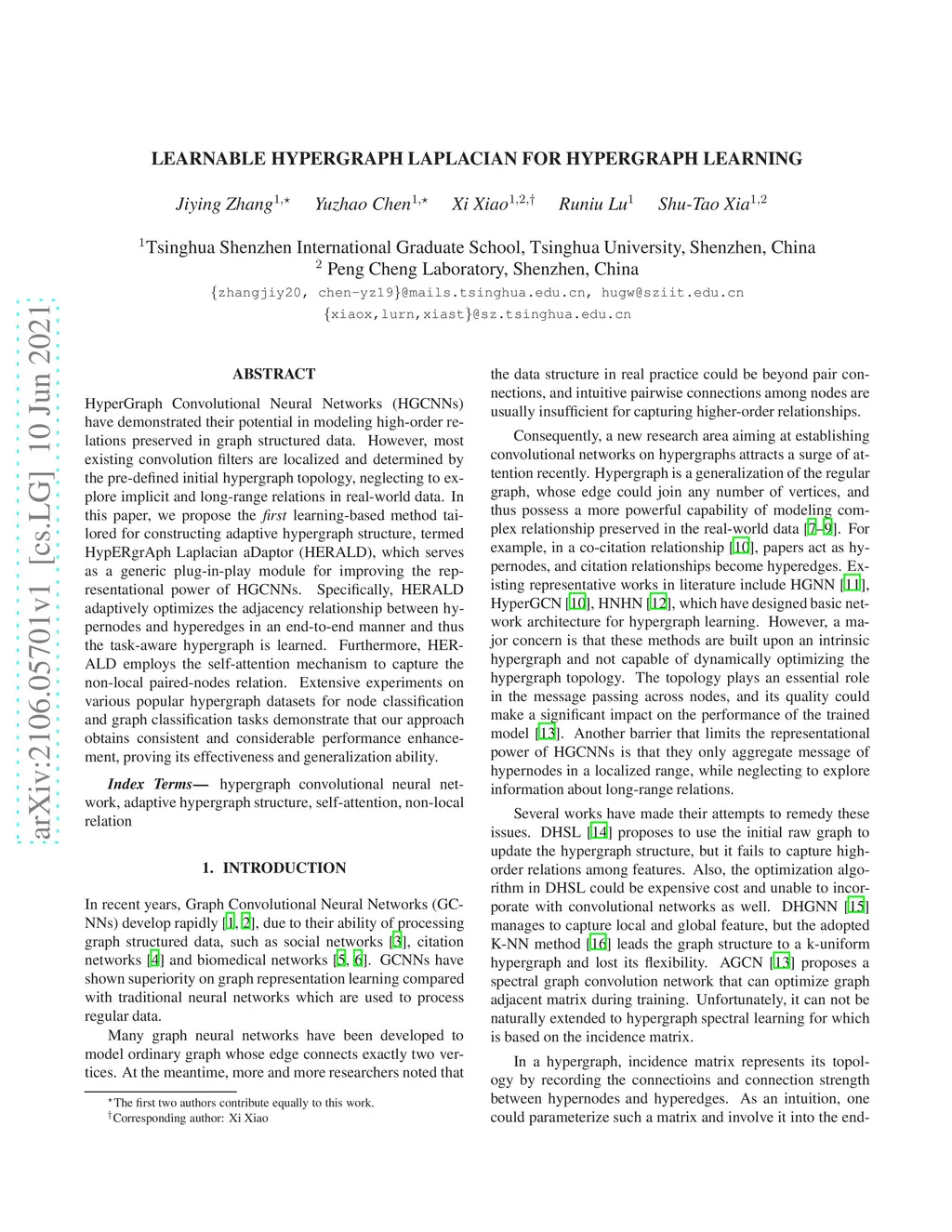 arXiv:2106.05701v1 [cs.LG] 10 Jun 2021

LEARNABLE HYPERGRAPH LAPLACIAN FOR HYPERGRAPH LEARNING

Jiying Zhang$^{1,\star}$ Yuzhao Chen$^{1,\star}$ Xi Xiao$^{1,2,\dagger}$ Runiu Lu$^{1}$ Shu-Tao Xia$^{1,2}$

$^{1}$Tsinghua Shenzhen International Graduate School, Tsinghua University, Shenzhen, China
$^{2}$ Peng Cheng Laboratory, Shenzhen, China
{zhangjiy20, chen-yz19}@mails.tsinghua.edu.cn, hugw@sziit.edu.cn
{xiaox,lurn,xiast}@sz.tsinghua.edu.cn

ABSTRACT

HyperGraph Convolutional Neural Networks (HGCNNs) have demonstrated their potential in modeling high-order relations preserved in graph structured data. However, most existing convolution filters are localized and determined by the pre-defined initial hypergraph topology, neglecting to explore implicit and long-range relations in real-world data. In this paper, we propose the first learning-based method tailored for constructing adaptive hypergraph structure, termed HypERgrAph Laplacian aDaptor (HERALD), which serves as a generic plug-in-play module for improving the representational power of HGCNNs. Specifically, HERALD adaptively optimizes the adjacency relationship between hypernodes and hyperedges in an end-to-end manner and thus the task-aware hypergraph is learned. Furthermore, HERALD employs the self-attention mechanism to capture the non-local paired-nodes relation. Extensive experiments on various popular hypergraph datasets for node classification and graph classification tasks demonstrate that our approach obtains consistent and considerable performance enhancement, proving its effectiveness and generalization ability.

Index Terms— hypergraph convolutional neural network, adaptive hypergraph structure, self-attention, non-local relation

1. INTRODUCTION

In recent years, Graph Convolutional Neural Networks (GCNNs) develop rapidly [1, 2], due to their ability of processing graph structured data, such as social networks [3], citation networks [4] and biomedical networks [5, 6]. GCNNs have shown superiority on graph representation learning compared with traditional neural networks which are used to process regular data.

Many graph neural networks have been developed to model ordinary graph whose edge connects exactly two vertices. At the meantime, more and more researchers noted that

$^{\star}$The first two authors contribute equally to this work.
$^{\dagger}$Corresponding author: Xi Xiao

the data structure in real practice could be beyond pair connections, and intuitive pairwise connections among nodes are usually insufficient for capturing higher-order relationships.

Consequently, a new research area aiming at establishing convolutional networks on hypergraphs attracts a surge of attention recently. Hypergraph is a generalization of the regular graph, whose edge could join any number of vertices, and thus possess a more powerful capability of modeling complex relationship preserved in the real-world data [7–9]. For example, in a co-citation relationship [10], papers act as hypernodes, and citation relationships become hyperedges. Existing representative works in literature include HGNN [11], HyperGCN [10], HNHN [12], which have designed basic network architecture for hypergraph learning. However, a major concern is that these methods are built upon an intrinsic hypergraph and not capable of dynamically optimizing the hypergraph topology. The topology plays an essential role in the message passing across nodes, and its quality could make a significant impact on the performance of the trained model [13]. Another barrier that limits the representational power of HGCNNs is that they only aggregate message of hypernodes in a localized range, while neglecting to explore information about long-range relations.

Several works have made their attempts to remedy these issues. DHSL [14] proposes to use the initial raw graph to update the hypergraph structure, but it fails to capture high-order relations among features. Also, the optimization algorithm in DHSL could be expensive cost and unable to incorporate with convolutional networks as well. DHGNN [15] manages to capture local and global feature, but the adopted K-NN method [16] leads the graph structure to a k-uniform hypergraph and lost its flexibility. AGCN [13] proposes a spectral graph convolution network that can optimize graph adjacent matrix during training. Unfortunately, it can not be naturally extended to hypergraph spectral learning for which is based on the incidence matrix.

In a hypergraph, incidence matrix represents its topology by recording the connectioins and connection strength between hypernodes and hyperedges. As an intuition, one could parameterize such a matrix and involve it into the end-